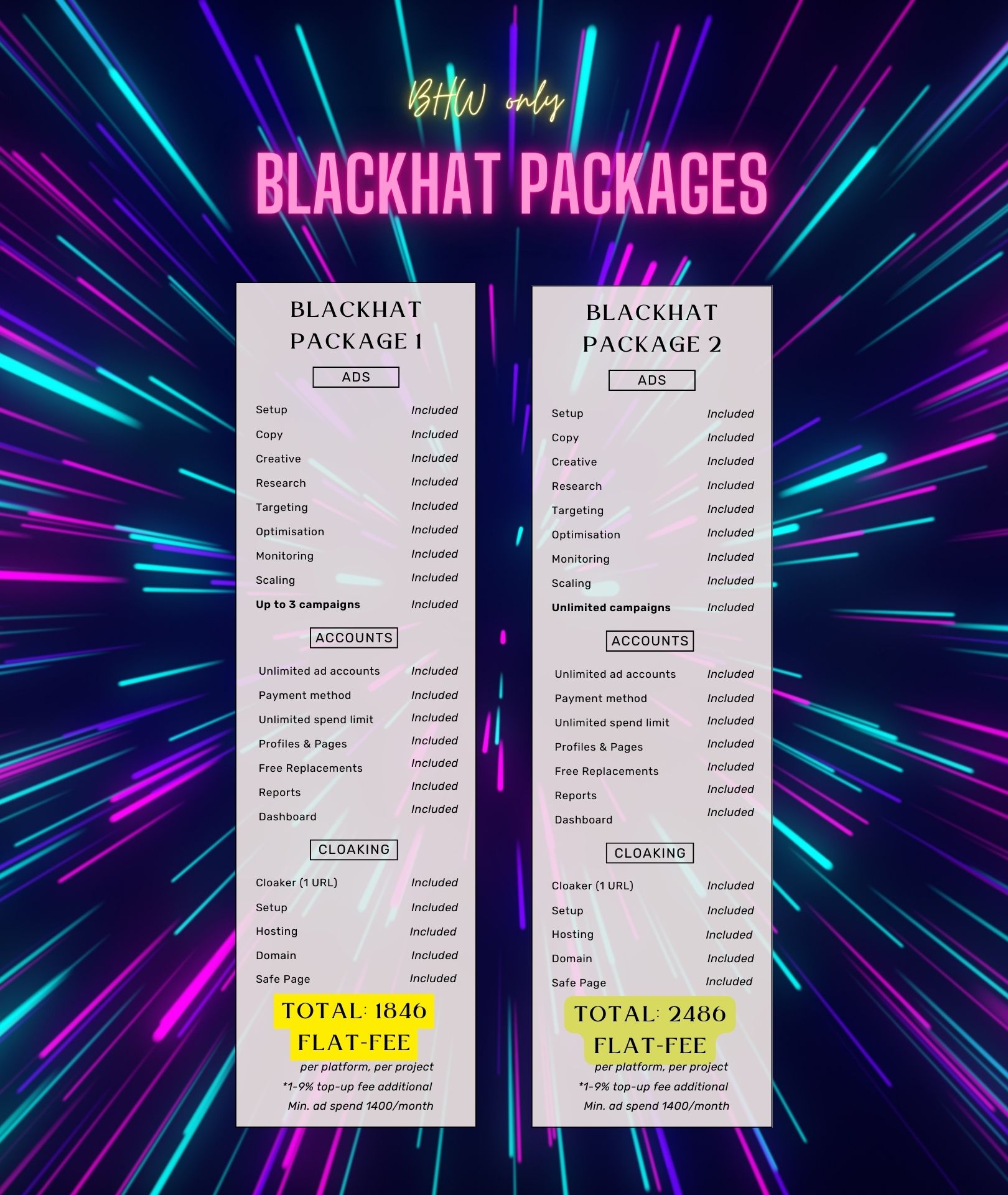 BHW only

BLACKHAT PACKAGES

BLACKHAT PACKAGE 1

ADS

Setup Included
Copy Included
Creative Included
Research Included
Targeting Included
Optimisation Included
Monitoring Included
Scaling Included
Up to 3 campaigns Included

ACCOUNTS

Unlimited ad accounts Included
Payment method Included
Unlimited spend limit Included
Profiles & Pages Included
Free Replacements Included
Reports Included
Dashboard Included

CLOAKING

Cloaker (1 URL) Included
Setup Included
Hosting Included
Domain Included
Safe Page Included

TOTAL: 1846 FLAT-FEE

per platform, per project
*1-9% top-up fee additional
Min. ad spend 1400/month

BLACKHAT PACKAGE 2

ADS

Setup Included
Copy Included
Creative Included
Research Included
Targeting Included
Optimisation Included
Monitoring Included
Scaling Included
Unlimited campaigns Included

ACCOUNTS

Unlimited ad accounts Included
Payment method Included
Unlimited spend limit Included
Profiles & Pages Included
Free Replacements Included
Reports Included
Dashboard Included

CLOAKING

Cloaker (1 URL) Included
Setup Included
Hosting Included
Domain Included
Safe Page Included

TOTAL: 2486 FLAT-FEE

per platform, per project
*1-9% top-up fee additional
Min. ad spend 1400/month